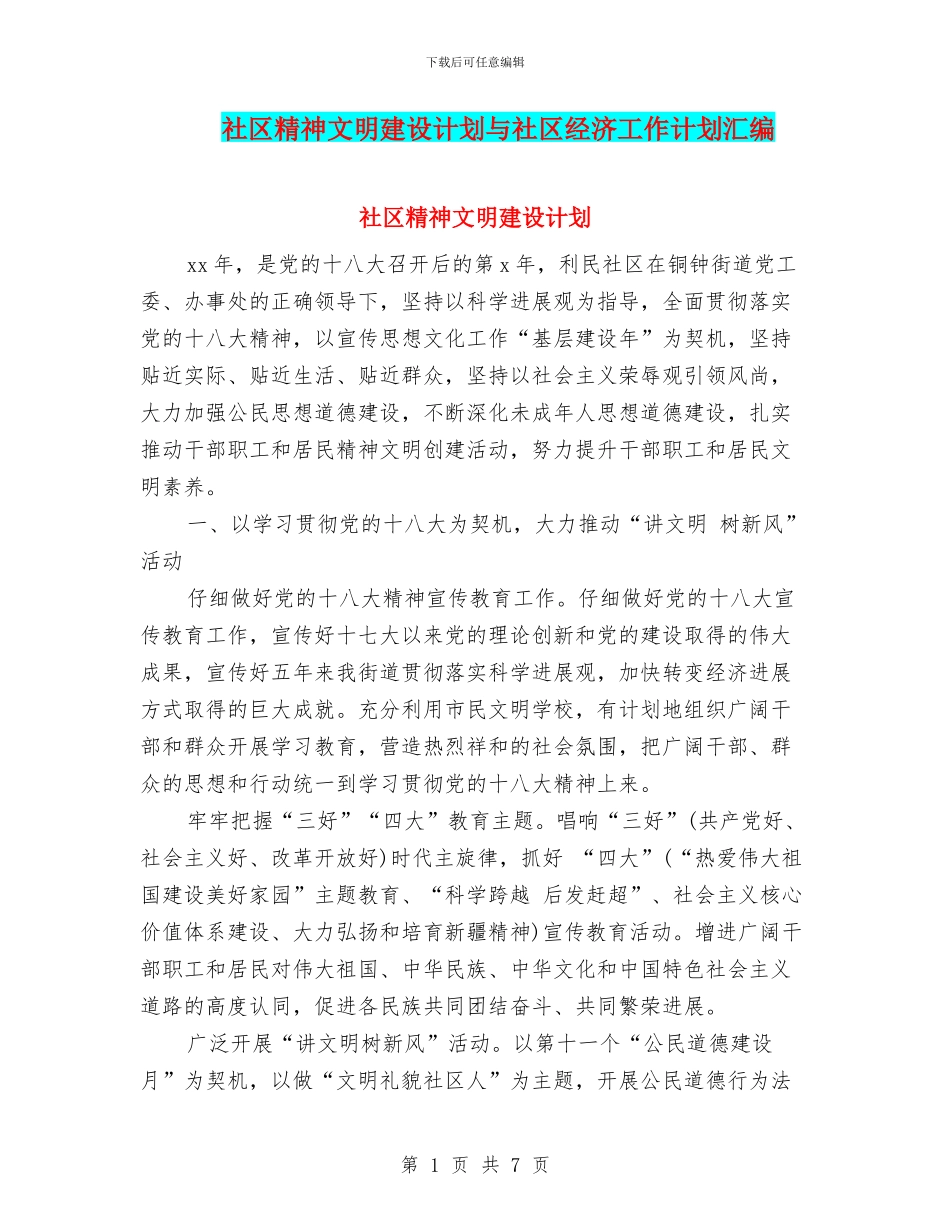 下载后可任意编辑

社区精神文明建设计划与社区经济工作计划汇编

社区精神文明建设计划

xx 年，是党的十八大召开后的第 x 年，利民社区在铜钟街道党工委、办事处的正确领导下，坚持以科学进展观为指导，全面贯彻落实党的十八大精神，以宣传思想文化工作“基层建设年”为契机，坚持贴近实际、贴近生活、贴近群众，坚持以社会主义荣辱观引领风尚，大力加强公民思想道德建设，不断深化未成年人思想道德建设，扎实推动干部职工和居民精神文明创建活动，努力提升干部职工和居民文明素养。

一、以学习贯彻党的十八大为契机，大力推动“讲文明 树新风”活动

仔细做好党的十八大精神宣传教育工作。仔细做好党的十八大宣传教育工作，宣传好十七大以来党的理论创新和党的建设取得的伟大成果，宣传好五年来我街道贯彻落实科学进展观，加快转变经济进展方式取得的巨大成就。充分利用市民文明学校，有计划地组织广阔干部和群众开展学习教育，营造热烈祥和的社会氛围，把广阔干部、群众的思想和行动统一到学习贯彻党的十八大精神上来。

牢牢把握“三好”“四大”教育主题。唱响“三好”(共产党好、社会主义好、改革开放好)时代主旋律，抓好 “四大”(“热爱伟大祖国建设美好家园”主题教育、“科学跨越 后发赶超”、社会主义核心价值体系建设、大力弘扬和培育新疆精神)宣传教育活动。增进广阔干部职工和居民对伟大祖国、中华民族、中华文化和中国特色社会主义道路的高度认同，促进各民族共同团结奋斗、共同繁荣进展。

广泛开展“讲文明树新风”活动。以第十一个“公民道德建设月”为契机，以做“文明礼貌社区人”为主题，开展公民道德行为法

第 1 页 共 7 页